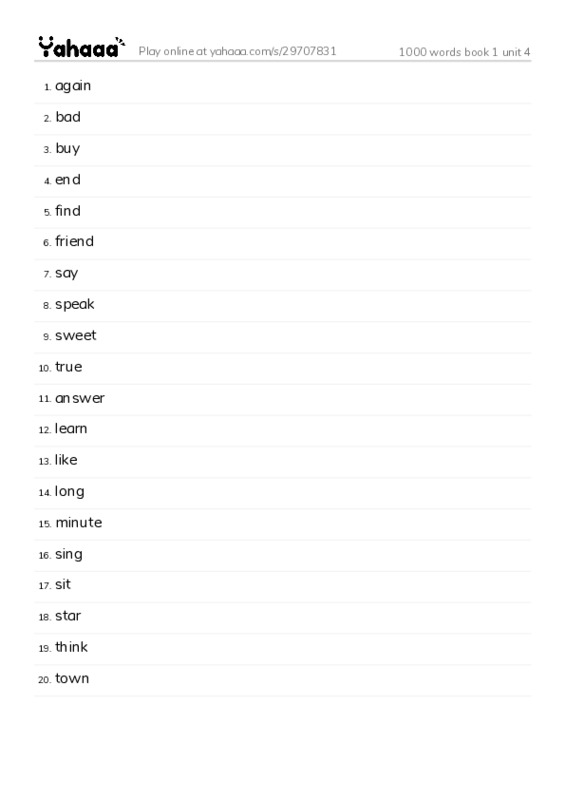 Yahaaa Play online at yahaaa.com/s/29707831 1000 words book 1 unit 4

1. again
2. bad
3. buy
4. end
5. find
6. friend
7. say
8. speak
9. sweet
10. true
11. answer
12. learn
13. like
14. long
15. minute
16. sing
17. sit
18. star
19. think
20. town